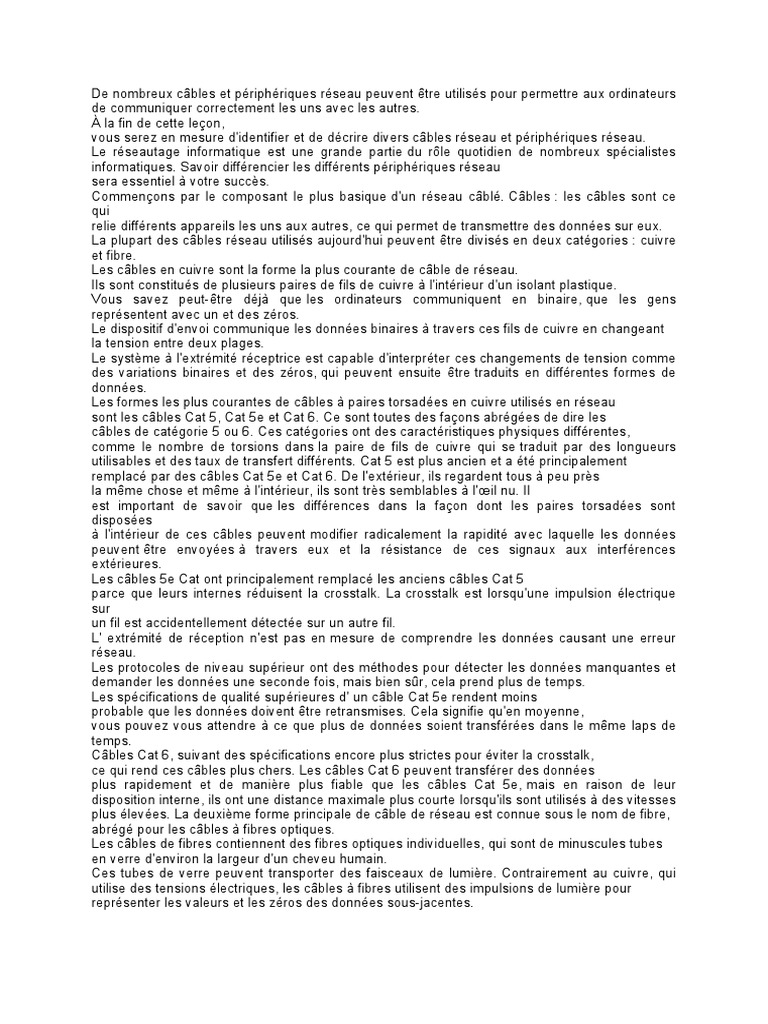 De nombreux câbles et périphériques réseau peuvent être utilisés pour permettre aux ordinateurs de communiquer correctement les uns avec les autres.
À la fin de cette leçon,
vous serez en mesure d'identifier et de décrire divers câbles réseau et périphériques réseau.
Le réseautage informatique est une grande partie du rôle quotidien de nombreux spécialistes informatiques. Savoir différencier les différents périphériques réseau
sera essentiel à votre succès.
Commençons par le composant le plus basique d'un réseau câblé. Câbles : les câbles sont ce qui
relie différents appareils les uns aux autres, ce qui permet de transmettre des données sur eux.
La plupart des câbles réseau utilisés aujourd'hui peuvent être divisés en deux catégories : cuivre et fibre.
Les câbles en cuivre sont la forme la plus courante de câble de réseau.
Ils sont constitués de plusieurs paires de fils de cuivre à l'intérieur d'un isolant plastique.
Vous savez peut-être déjà que les ordinateurs communiquent en binaire, que les gens représentent avec un et des zéros.
Le dispositif d'envoi communique les données binaires à travers ces fils de cuivre en changeant la tension entre deux plages.
Le système à l'extrémité réceptrice est capable d'interpréter ces changements de tension comme des variations binaires et des zéros, qui peuvent ensuite être traduits en différentes formes de données.
Les formes les plus courantes de câbles à paires torsadées en cuivre utilisés en réseau
sont les câbles Cat 5, Cat 5e et Cat 6. Ce sont toutes des façons abrégées de dire les
câbles de catégorie 5 ou 6. Ces catégories ont des caractéristiques physiques différentes,
comme le nombre de torsions dans la paire de fils de cuivre qui se traduit par des longueurs utilisables et des taux de transfert différents. Cat 5 est plus ancien et a été principalement remplacé par des câbles Cat 5e et Cat 6. De l'extérieur, ils regardent tous à peu près
la même chose et même à l'intérieur, ils sont très semblables à l'œil nu. Il
est important de savoir que les différences dans la façon dont les paires torsadées sont disposées
à l'intérieur de ces câbles peuvent modifier radicalement la rapidité avec laquelle les données peuvent être envoyées à travers eux et la résistance de ces signaux aux interférences extérieures.
Les câbles 5e Cat ont principalement remplacé les anciens câbles Cat 5
parce que leurs internes réduisent la crosstalk. La crosstalk est lorsqu'une impulsion électrique sur
un fil est accidentellement détectée sur un autre fil.
L' extrémité de réception n'est pas en mesure de comprendre les données causant une erreur réseau.
Les protocoles de niveau supérieur ont des méthodes pour détecter les données manquantes et demander les données une seconde fois, mais bien sûr, cela prend plus de temps.
Les spécifications de qualité supérieures d' un câble Cat 5e rendent moins
probable que les données doivent être retransmises. Cela signifie qu'en moyenne,
vous pouvez vous attendre à ce que plus de données soient transférées dans le même laps de temps.
Câbles Cat 6, suivant des spécifications encore plus strictes pour éviter la crosstalk,
ce qui rend ces câbles plus chers. Les câbles Cat 6 peuvent transférer des données
plus rapidement et de manière plus fiable que les câbles Cat 5e, mais en raison de leur disposition interne, ils ont une distance maximale plus courte lorsqu'ils sont utilisés à des vitesses plus élevées. La deuxième forme principale de câble de réseau est connue sous le nom de fibre, abrégé pour les câbles à fibres optiques.
Les câbles de fibres contiennent des fibres optiques individuelles, qui sont de minuscules tubes en verre d'environ la largeur d'un cheveu humain.
Ces tubes de verre peuvent transporter des faisceaux de lumière. Contrairement au cuivre, qui utilise des tensions électriques, les câbles à fibres utilisent des impulsions de lumière pour représenter les valeurs et les zéros des données sous-jacentes.